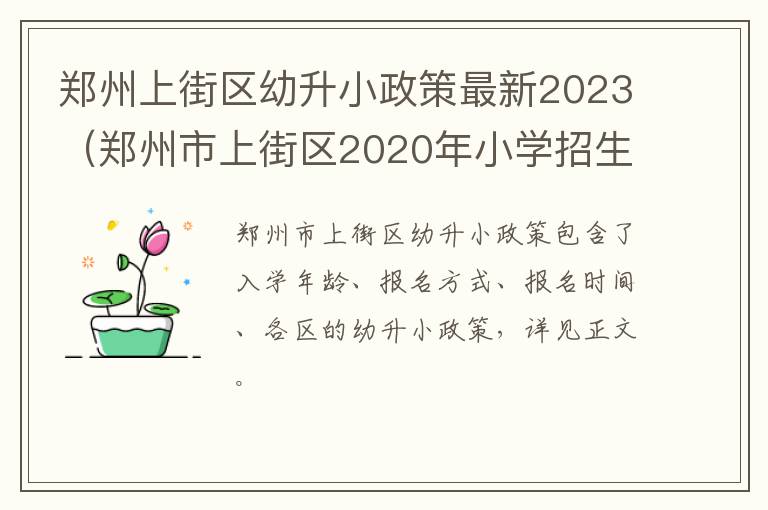 郑州上街区幼升小政策最新2023（郑州市上街区2020年小学招生

郑州市上街区幼升小政策包含了入学年龄、报名方式、报名时间、各区的幼升小政策，详见正文。